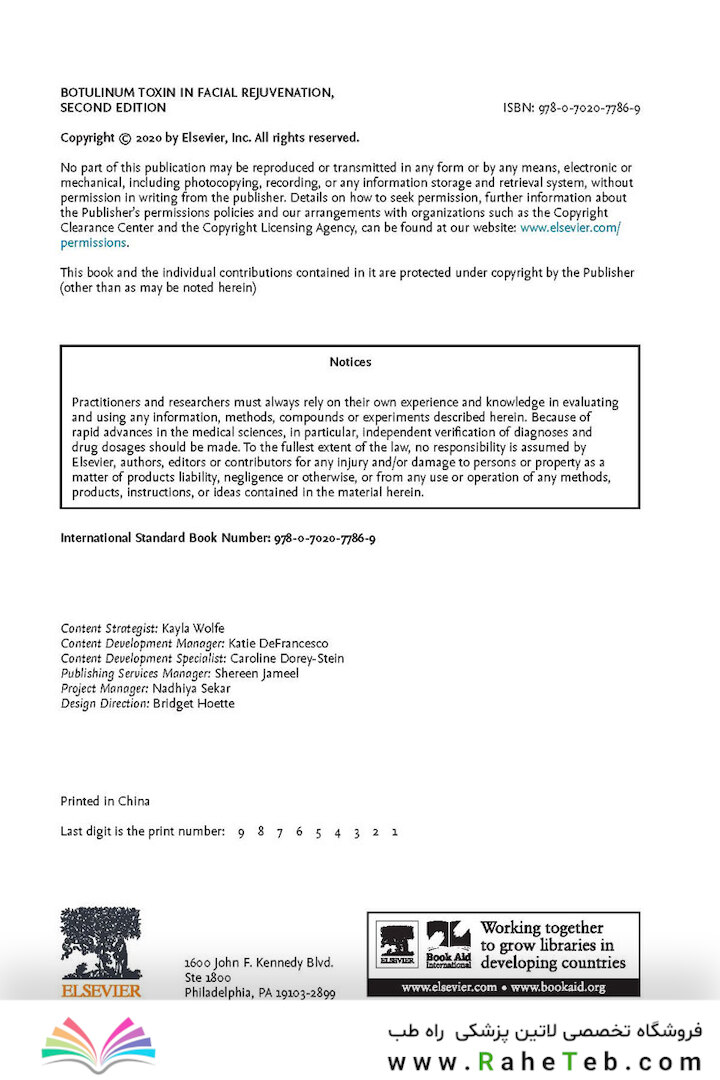 BOTULINUM TOXIN IN FACIAL REJUVENATION, SECOND EDITION

ISBN: 978-0-7020-7786-9

Copyright © 2020 by Elsevier, Inc. All rights reserved.

No part of this publication may be reproduced or transmitted in any form or by any means, electronic or mechanical, including photocopying, recording, or any information storage and retrieval system, without permission in writing from the publisher. Details on how to seek permission, further information about the Publisher's permissions policies and our arrangements with organizations such as the Copyright Clearance Center and the Copyright Licensing Agency, can be found at our website: www.elsevier.com/permissions.

This book and the individual contributions contained in it are protected under copyright by the Publisher (other than as may be noted herein)

Notices

Practitioners and researchers must always rely on their own experience and knowledge in evaluating and using any information, methods, compounds or experiments described herein. Because of rapid advances in the medical sciences, in particular, independent verification of diagnoses and drug dosages should be made. To the fullest extent of the law, no responsibility is assumed by Elsevier, authors, editors or contributors for any injury and/or damage to persons or property as a matter of products liability, negligence or otherwise, or from any use or operation of any methods, products, instructions, or ideas contained in the material herein.

International Standard Book Number: 978-0-7020-7786-9

Content Strategist: Kayla Wolfe
Content Development Manager: Katie DeFrancesco
Content Development Specialist: Caroline Dorey-Stein
Publishing Services Manager: Shereen Jameel
Project Manager: Nadhiya Sekar
Design Direction: Bridget Hoette

Printed in China

Last digit is the print number: 9 8 7 6 5 4 3 2 1

ELSEVIER

1600 John F. Kennedy Blvd.
Ste 1800
Philadelphia, PA 19103-2899

ELSEVIER Book Aid International Working together to grow libraries in developing countries

www.elsevier.com • www.bookaid.org

فروشگاه تخصصی لاتین پزشکی راه طب
www.RaheTeb.com